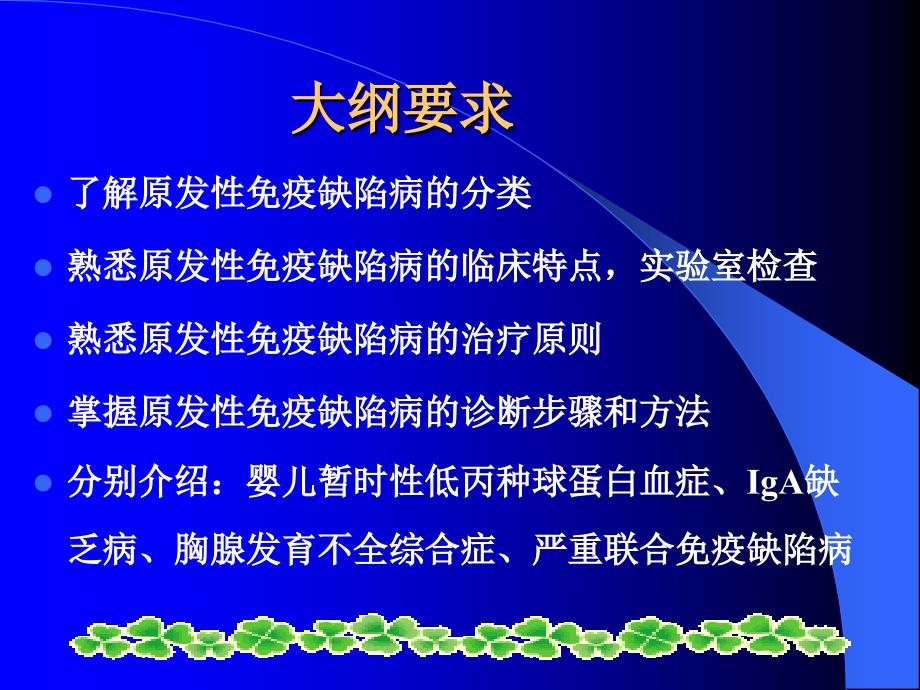 大纲要求

了解原发性免疫缺陷病的分类

熟悉原发性免疫缺陷病的临床特点，实验室检查

熟悉原发性免疫缺陷病的治疗原则

掌握原发性免疫缺陷病的诊断步骤和方法

分别介绍：婴儿暂时性低丙种球蛋白血症、IgA缺乏病、胸腺发育不全综合症、严重联合免疫缺陷病